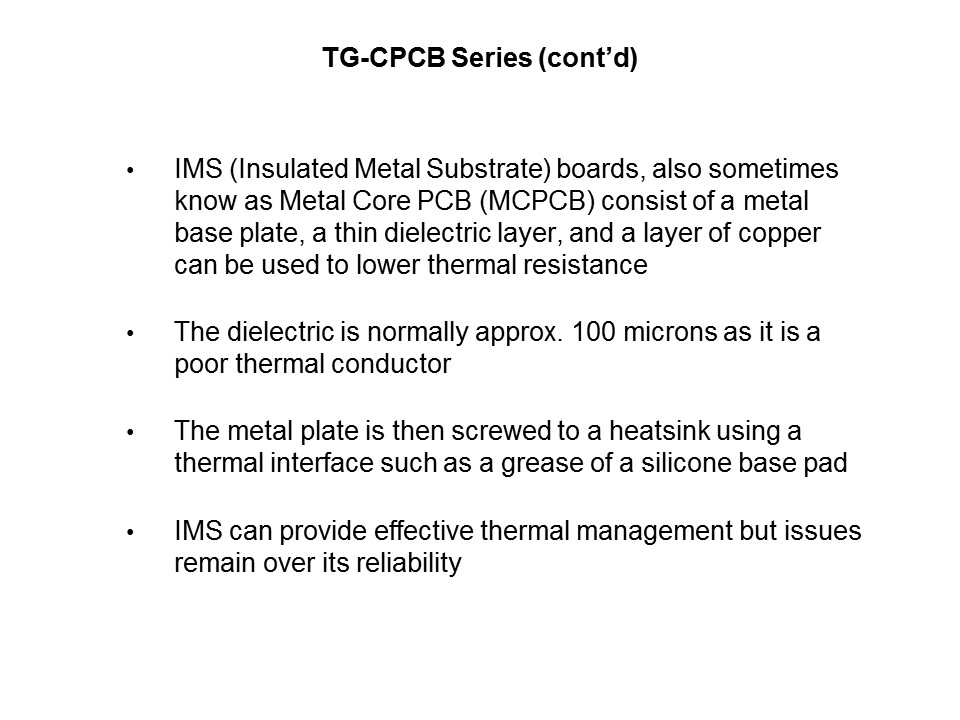 TG-CPCB Series (cont'd)

• IMS (Insulated Metal Substrate) boards, also sometimes know as Metal Core PCB (MCPCB) consist of a metal base plate, a thin dielectric layer, and a layer of copper can be used to lower thermal resistance

• The dielectric is normally approx. 100 microns as it is a poor thermal conductor

• The metal plate is then screwed to a heatsink using a thermal interface such as a grease of a silicone base pad

• IMS can provide effective thermal management but issues remain over its reliability